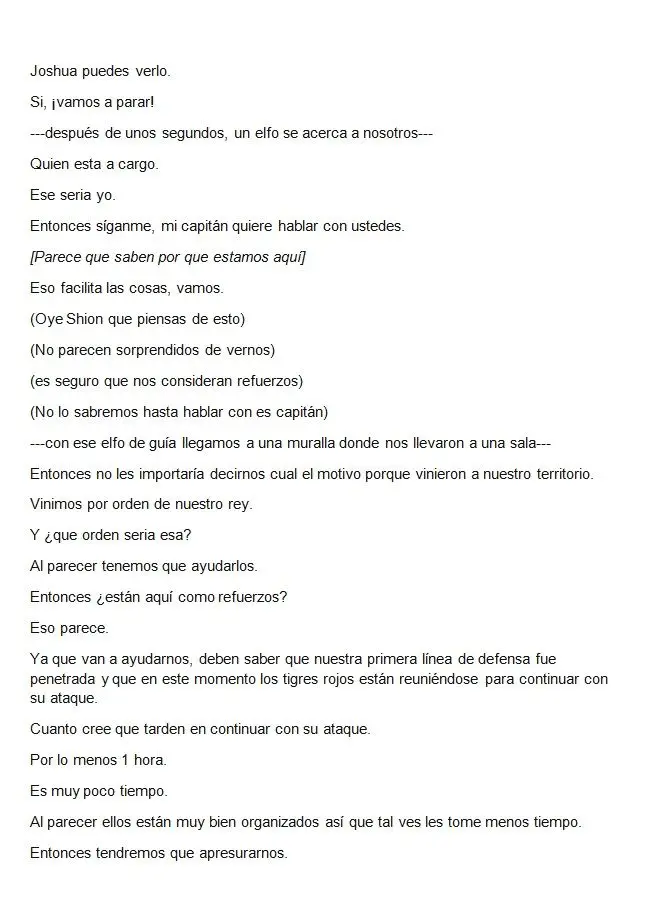 Joshua puedes verlo.

Si, ¡vamos a parar!

---después de unos segundos, un elfo se acerca a nosotros---

Quien esta a cargo.

Ese seria yo.

Entonces síganme, mi capitán quiere hablar con ustedes.

[Parece que saben por que estamos aquí]

Eso facilita las cosas, vamos.

(Oye Shion que piensas de esto)

(No parecen sorprendidos de vernos)

(es seguro que nos consideran refuerzos)

(No lo sabremos hasta hablar con es capitán)

---con ese elfo de guía llegamos a una muralla donde nos llevaron a una sala---

Entonces no les importaría decirnos cual el motivo porque vinieron a nuestro territorio.

Vinimos por orden de nuestro rey.

Y ¿que orden seria esa?

Al parecer tenemos que ayudarlos.

Entonces ¿están aquí como refuerzos?

Eso parece.

Ya que van a ayudarnos, deben saber que nuestra primera línea de defensa fue penetrada y que en este momento los tigres rojos están reuniéndose para continuar con su ataque.

Cuanto cree que tarden en continuar con su ataque.

Por lo menos 1 hora.

Es muy poco tiempo.

Al parecer ellos están muy bien organizados así que tal ves les tome menos tiempo.

Entonces tendremos que apresurarnos.